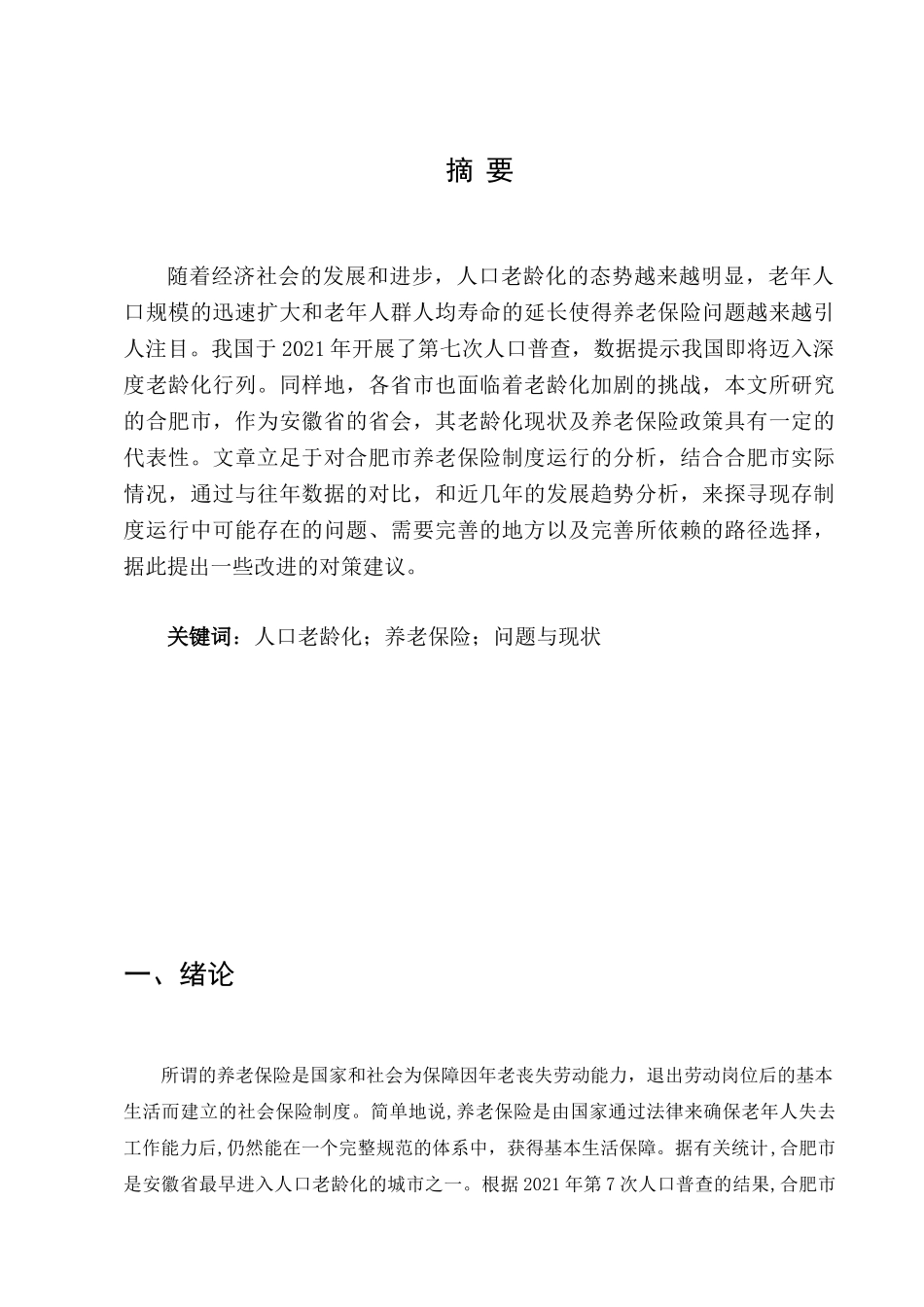 摘 要

随着经济社会的发展和进步，人口老龄化的态势越来越明显，老年人口规模的迅速扩大和老年人群人均寿命的延长使得养老保险问题越来越引人注目。我国于 2021 年开展了第七次人口普查，数据提示我国即将迈入深度老龄化行列。同样地，各省市也面临着老龄化加剧的挑战，本文所研究的合肥市，作为安徽省的省会，其老龄化现状及养老保险政策具有一定的代表性。文章立足于对合肥市养老保险制度运行的分析，结合合肥市实际情况，通过与往年数据的对比，和近几年的发展趋势分析，来探寻现存制度运行中可能存在的问题、需要完善的地方以及完善所依赖的路径选择，据此提出一些改进的对策建议。

关键词：人口老龄化；养老保险；问题与现状

一、绪论

所谓的养老保险是国家和社会为保障因年老丧失劳动能力，退出劳动岗位后的基本生活而建立的社会保险制度。简单地说,养老保险是由国家通过法律来确保老年人失去工作能力后,仍然能在一个完整规范的体系中，获得基本生活保障。据有关统计,合肥市是安徽省最早进入人口老龄化的城市之一。根据 2021 年第 7 次人口普查的结果,合肥市